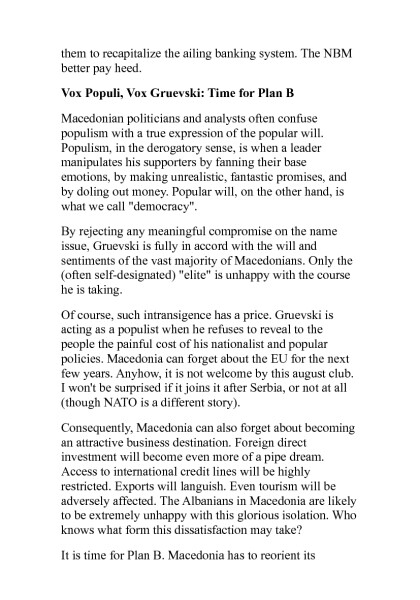 them to recapitalize the ailing banking system. The NBM better pay heed.

Vox Populi, Vox Gruevski: Time for Plan B

Macedonian politicians and analysts often confuse populism with a true expression of the popular will. Populism, in the derogatory sense, is when a leader manipulates his supporters by fanning their base emotions, by making unrealistic, fantastic promises, and by doling out money. Popular will, on the other hand, is what we call "democracy".

By rejecting any meaningful compromise on the name issue, Gruevski is fully in accord with the will and sentiments of the vast majority of Macedonians. Only the (often self-designated) "elite" is unhappy with the course he is taking.

Of course, such intransigence has a price. Gruevski is acting as a populist when he refuses to reveal to the people the painful cost of his nationalist and popular policies. Macedonia can forget about the EU for the next few years. Anyhow, it is not welcome by this august club. I won't be surprised if it joins it after Serbia, or not at all (though NATO is a different story).

Consequently, Macedonia can also forget about becoming an attractive business destination. Foreign direct investment will become even more of a pipe dream. Access to international credit lines will be highly restricted. Exports will languish. Even tourism will be adversely affected. The Albanians in Macedonia are likely to be extremely unhappy with this glorious isolation. Who knows what form this dissatisfaction may take?

It is time for Plan B. Macedonia has to reorient its